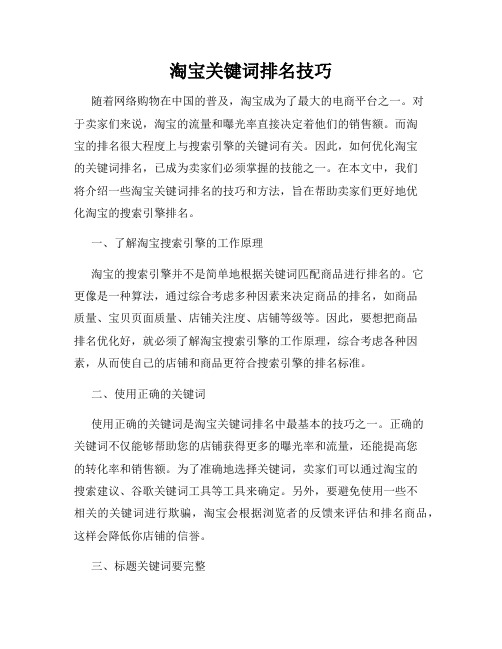 淘宝关键词排名技巧

随着网络购物在中国的普及，淘宝成为了最大的电商平台之一。对于卖家们来说，淘宝的流量和曝光率直接决定着他们的销售额。而淘宝的排名很大程度上与搜索引擎的关键词有关。因此，如何优化淘宝的关键词排名，已成为卖家们必须掌握的技能之一。在本文中，我们将介绍一些淘宝关键词排名的技巧和方法，旨在帮助卖家们更好地优化淘宝的搜索引擎排名。

一、了解淘宝搜索引擎的工作原理

淘宝的搜索引擎并不是简单地根据关键词匹配商品进行排名的。它更像是一种算法，通过综合考虑多种因素来决定商品的排名，如商品质量、宝贝页面质量、店铺关注度、店铺等级等。因此，要想把商品排名优化好，就必须了解淘宝搜索引擎的工作原理，综合考虑各种因素，从而使自己的店铺和商品更符合搜索引擎的排名标准。

二、使用正确的关键词

使用正确的关键词是淘宝关键词排名中最基本的技巧之一。正确的关键词不仅能够帮助您的店铺获得更多的曝光率和流量，还能提高您的转化率和销售额。为了准确地选择关键词，卖家们可以通过淘宝的搜索建议、谷歌关键词工具等工具来确定。另外，要避免使用一些不相关的关键词进行欺骗，淘宝会根据浏览者的反馈来评估和排名商品，这样会降低你店铺的信誉。

三、标题关键词要完整